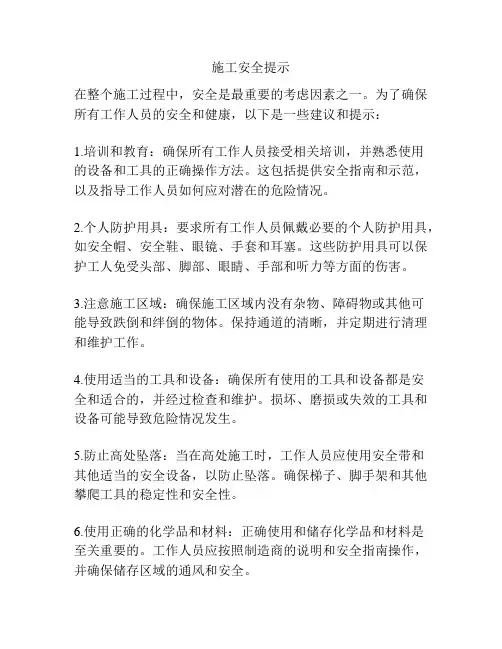 施工安全提示

在整个施工过程中，安全是最重要的考虑因素之一。为了确保所有工作人员的安全和健康，以下是一些建议和提示：

1.培训和教育：确保所有工作人员接受相关培训，并熟悉使用的设备和工具的正确操作方法。这包括提供安全指南和示范，以及指导工作人员如何应对潜在的危险情况。

2.个人防护用具：要求所有工作人员佩戴必要的个人防护用具，如安全帽、安全鞋、眼镜、手套和耳塞。这些防护用具可以保护工人免受头部、脚部、眼睛、手部和听力等方面的伤害。

3.注意施工区域：确保施工区域内没有杂物、障碍物或其他可能导致跌倒和绊倒的物体。保持通道的清晰，并定期进行清理和维护工作。

4.使用适当的工具和设备：确保所有使用的工具和设备都是安全和适合的，并经过检查和维护。损坏、磨损或失效的工具和设备可能导致危险情况发生。

5.防止高处坠落：当在高处施工时，工作人员应使用安全带和其他适当的安全设备，以防止坠落。确保梯子、脚手架和其他攀爬工具的稳定性和安全性。

6.使用正确的化学品和材料：正确使用和储存化学品和材料是至关重要的。工作人员应按照制造商的说明和安全指南操作，并确保储存区域的通风和安全。